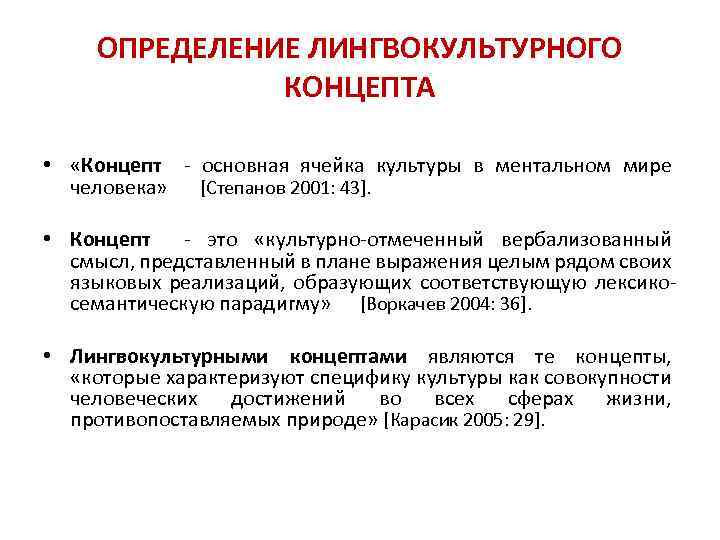 ОПРЕДЕЛЕНИЕ ЛИНГВОКУЛЬТУРНОГО КОНЦЕПТА

• «Концепт - основная ячейка культуры в ментальном мире человека» [Степанов 2001: 43].

• Концепт - это «культурно-отмеченный вербализованный смысл, представленный в плане выражения целым рядом своих языковых реализаций, образующих соответствующую лексико-семантическую парадигму» [Воркачев 2004: 36].

• Лингвокультурными концептами являются те концепты, «которые характеризуют специфику культуры как совокупности человеческих достижений во всех сферах жизни, противопоставляемых природе» [Карасик 2005: 29].